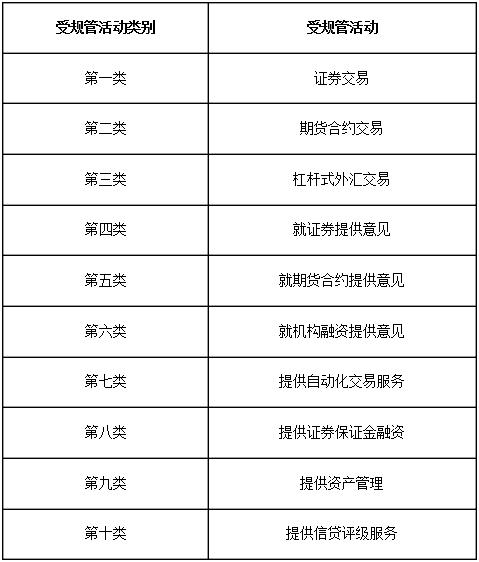 | 受规管活动类别 | 受规管活动 |
|---|---|
| 第一类 | 证券交易 |
| 第二类 | 期货合约交易 |
| 第三类 | 杠杆式外汇交易 |
| 第四类 | 就证券提供意见 |
| 第五类 | 就期货合约提供意见 |
| 第六类 | 就机构融资提供意见 |
| 第七类 | 提供自动化交易服务 |
| 第八类 | 提供证券保证金融资 |
| 第九类 | 提供资产管理 |
| 第十类 | 提供信贷评级服务 |